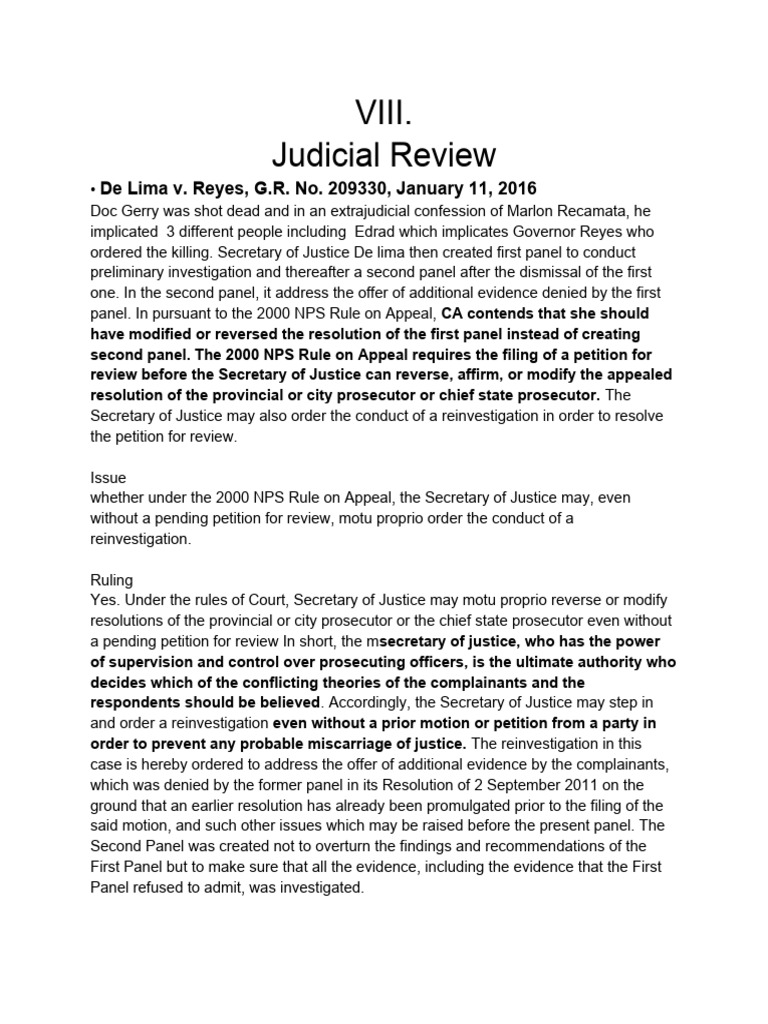 VIII.
Judicial Review

• De Lima v. Reyes, G.R. No. 209330, January 11, 2016
Doc Gerry was shot dead and in an extrajudicial confession of Marlon Recamata, he implicated 3 different people including Edrad which implicates Governor Reyes who ordered the killing. Secretary of Justice De lima then created first panel to conduct preliminary investigation and thereafter a second panel after the dismissal of the first one. In the second panel, it address the offer of additional evidence denied by the first panel. In pursuant to the 2000 NPS Rule on Appeal, CA contends that she should have modified or reversed the resolution of the first panel instead of creating second panel. The 2000 NPS Rule on Appeal requires the filing of a petition for review before the Secretary of Justice can reverse, affirm, or modify the appealed resolution of the provincial or city prosecutor or chief state prosecutor. The Secretary of Justice may also order the conduct of a reinvestigation in order to resolve the petition for review.

Issue
whether under the 2000 NPS Rule on Appeal, the Secretary of Justice may, even without a pending petition for review, motu proprio order the conduct of a reinvestigation.

Ruling
Yes. Under the rules of Court, Secretary of Justice may motu proprio reverse or modify resolutions of the provincial or city prosecutor or the chief state prosecutor even without a pending petition for review In short, the msecretary of justice, who has the power of supervision and control over prosecuting officers, is the ultimate authority who decides which of the conflicting theories of the complainants and the respondents should be believed. Accordingly, the Secretary of Justice may step in and order a reinvestigation even without a prior motion or petition from a party in order to prevent any probable miscarriage of justice. The reinvestigation in this case is hereby ordered to address the offer of additional evidence by the complainants, which was denied by the former panel in its Resolution of 2 September 2011 on the ground that an earlier resolution has already been promulgated prior to the filing of the said motion, and such other issues which may be raised before the present panel. The Second Panel was created not to overturn the findings and recommendations of the First Panel but to make sure that all the evidence, including the evidence that the First Panel refused to admit, was investigated.